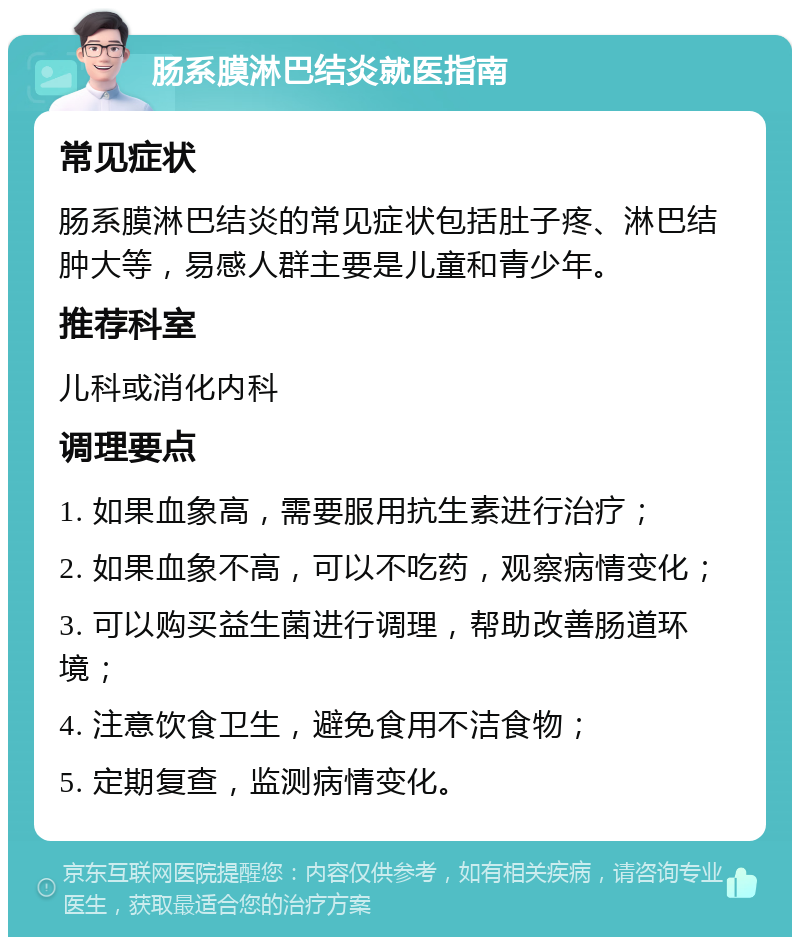 肠系膜淋巴结炎就医指南

常见症状

肠系膜淋巴结炎的常见症状包括肚子疼、淋巴结肿大等，易感人群主要是儿童和青少年。

推荐科室

儿科或消化内科

调理要点

1. 如果血象高，需要服用抗生素进行治疗；

2. 如果血象不高，可以不吃药，观察病情变化；

3. 可以购买益生菌进行调理，帮助改善肠道环境；

4. 注意饮食卫生，避免食用不洁食物；

5. 定期复查，监测病情变化。

京东互联网医院提醒您：内容仅供参考，如有相关疾病，请咨询专业医生，获取最适合您的治疗方案